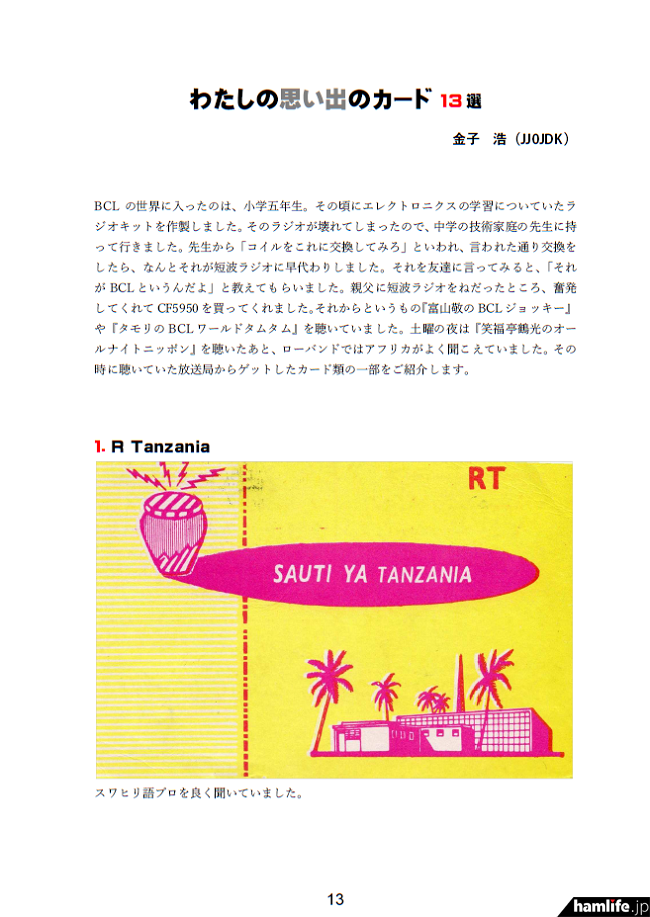 わたしの思い出のカード13選

金子　浩（JJ0JDK）

BCLの世界に入ったのは、小学五年生。その頃にエレクトロニクスの学習についていたラジオキットを作製しました。そのラジオが壊れてしまったので、中学の技術家庭の先生に持って行きました。先生から「コイルをこれに交換してみろ」といわれ、言われた通り交換をしたら、なんとそれが短波ラジオに早代わりしました。それを友達に言ってみると、「それがBCLというんだよ」と教えてもらいました。親父に短波ラジオをねだったところ、奮発してくれてCF5950を買ってくれました。それからというもの『富山敬のBCLジョッキー』や『タモリのBCLワールドタムタム』を聴いていました。土曜の夜は『笑福亭鶴光のオールナイトニッポン』を聴いたあと、ローバンドではアフリカがよく聞こえていました。その時に聴いていた放送局からゲットしたカード類の一部をご紹介します。

1. R Tanzania

RT

SAUTI YA TANZANIA

スワヒリ語プロを良く聞いていました。

13

hamlife.jp